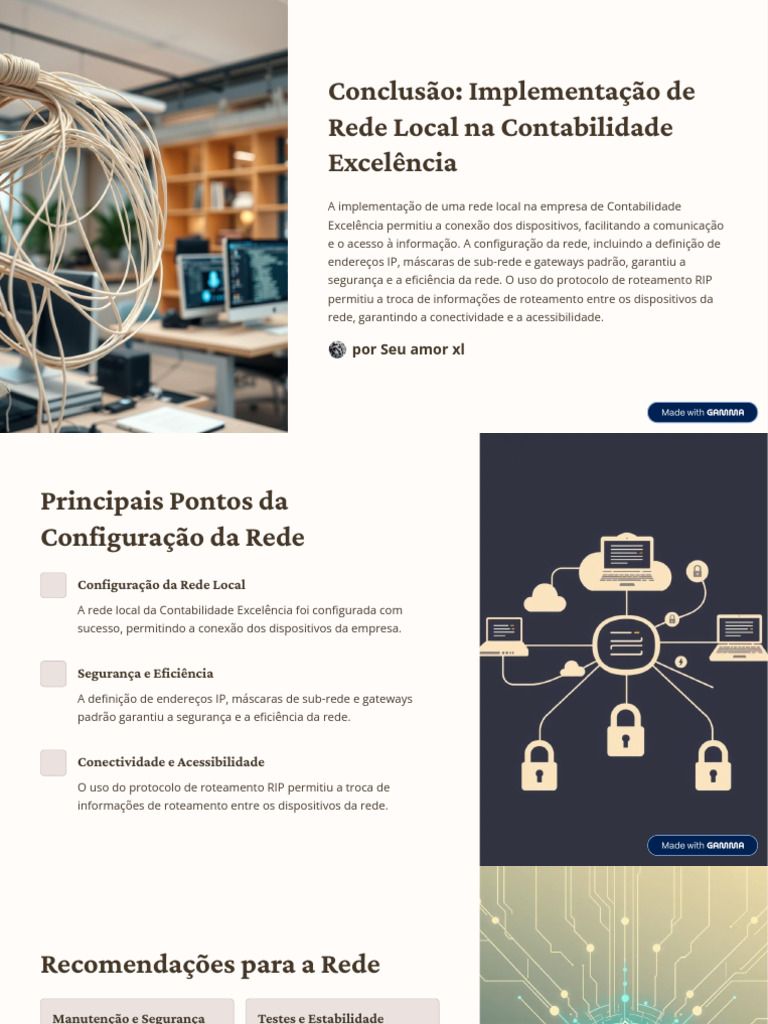 Conclusão: Implementação de Rede Local na Contabilidade Excelência

A implementação de uma rede local na empresa de Contabilidade Excelência permitiu a conexão dos dispositivos, facilitando a comunicação e o acesso à informação. A configuração da rede, incluindo a definição de endereços IP, máscaras de sub-rede e gateways padrão, garantiu a segurança e a eficiência da rede. O uso do protocolo de roteamento RIP permitiu a troca de informações de roteamento entre os dispositivos da rede, garantindo a conectividade e a acessibilidade.

por Seu amor xl

Made with GAMMA

Principais Pontos da Configuração da Rede

Configuração da Rede Local

A rede local da Contabilidade Excelência foi configurada com sucesso, permitindo a conexão dos dispositivos da empresa.

Segurança e Eficiência

A definição de endereços IP, máscaras de sub-rede e gateways padrão garantiu a segurança e a eficiência da rede.

Conectividade e Acessibilidade

O uso do protocolo de roteamento RIP permitiu a troca de informações de roteamento entre os dispositivos da rede.

Made with GAMMA

Recomendações para a Rede

Manutenção e Segurança

Testes e Estabilidade